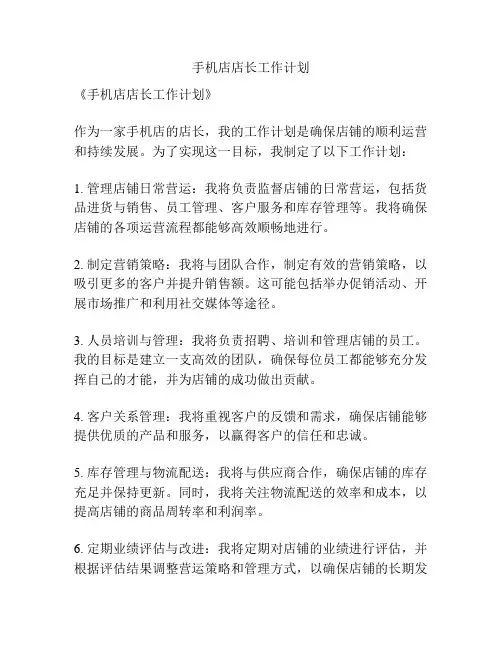 手机店店长工作计划

《手机店店长工作计划》

作为一家手机店的店长，我的工作计划是确保店铺的顺利运营和持续发展。为了实现这一目标，我制定了以下工作计划：

1. 管理店铺日常营运：我将负责监督店铺的日常营运，包括货品进货与销售、员工管理、客户服务和库存管理等。我将确保店铺的各项运营流程都能够高效顺畅地进行。

2. 制定营销策略：我将与团队合作，制定有效的营销策略，以吸引更多的客户并提升销售额。这可能包括举办促销活动、开展市场推广和利用社交媒体等途径。

3. 人员培训与管理：我将负责招聘、培训和管理店铺的员工。我的目标是建立一支高效的团队，确保每位员工都能够充分发挥自己的才能，并为店铺的成功做出贡献。

4. 客户关系管理：我将重视客户的反馈和需求，确保店铺能够提供优质的产品和服务，以赢得客户的信任和忠诚。

5. 库存管理与物流配送：我将与供应商合作，确保店铺的库存充足并保持更新。同时，我将关注物流配送的效率和成本，以提高店铺的商品周转率和利润率。

6. 定期业绩评估与改进：我将定期对店铺的业绩进行评估，并根据评估结果调整营运策略和管理方式，以确保店铺的长期发